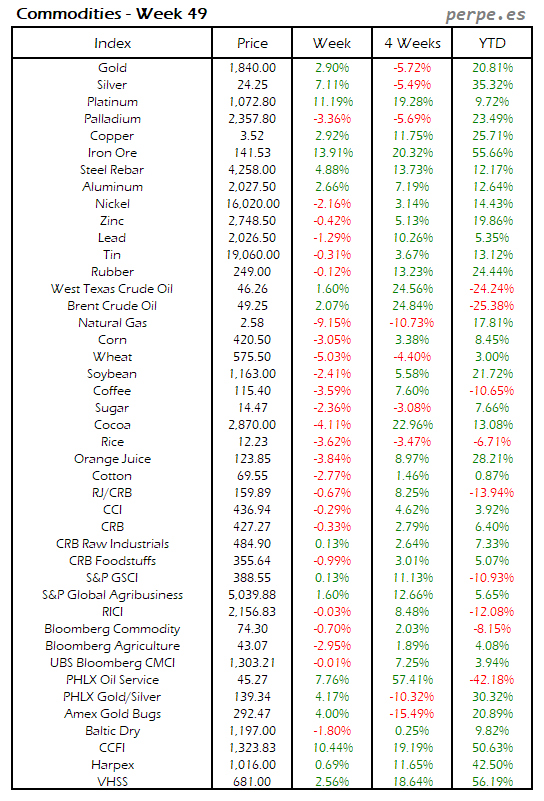 Commodities - Week 49

perpe.es

| Index | Price | Week | 4 Weeks | YTD |
|---|---|---|---|---|
| Gold | 1,840.00 | 2.90% | -5.72% | 20.81% |
| Silver | 24.25 | 7.11% | -5.49% | 35.32% |
| Platinum | 1,072.80 | 11.19% | 19.28% | 9.72% |
| Palladium | 2,357.80 | -3.36% | -5.69% | 23.49% |
| Copper | 3.52 | 2.92% | 11.75% | 25.71% |
| Iron Ore | 141.53 | 13.91% | 20.32% | 55.66% |
| Steel Rebar | 4,258.00 | 4.88% | 13.73% | 12.17% |
| Aluminum | 2,027.50 | 2.66% | 7.19% | 12.64% |
| Nickel | 16,020.00 | -2.16% | 3.14% | 14.43% |
| Zinc | 2,748.50 | -0.42% | 5.13% | 19.86% |
| Lead | 2,026.50 | -1.29% | 10.26% | 5.35% |
| Tin | 19,060.00 | -0.31% | 3.67% | 13.12% |
| Rubber | 249.00 | -0.12% | 13.23% | 24.44% |
| West Texas Crude Oil | 46.26 | 1.60% | 24.56% | -24.24% |
| Brent Crude Oil | 49.25 | 2.07% | 24.84% | -25.38% |
| Natural Gas | 2.58 | -9.15% | -10.73% | 17.81% |
| Corn | 420.50 | -3.05% | 3.38% | 8.45% |
| Wheat | 575.50 | -5.03% | -4.40% | 3.00% |
| Soybean | 1,163.00 | -2.41% | 5.58% | 21.72% |
| Coffee | 115.40 | -3.59% | 7.60% | -10.65% |
| Sugar | 14.47 | -2.36% | -3.08% | 7.66% |
| Cocoa | 2,870.00 | -4.11% | 22.96% | 13.08% |
| Rice | 12.23 | -3.62% | -3.47% | -6.71% |
| Orange Juice | 123.85 | -3.84% | 8.97% | 28.21% |
| Cotton | 69.55 | -2.77% | 1.46% | 0.87% |
| RJ/CRB | 159.89 | -0.67% | 8.25% | -13.94% |
| CCI | 436.94 | -0.29% | 4.62% | 3.92% |
| CRB | 427.27 | -0.33% | 2.79% | 6.40% |
| CRB Raw Industrials | 484.90 | 0.13% | 2.64% | 7.33% |
| CRB Foodstuffs | 355.64 | -0.99% | 3.01% | 5.07% |
| S&P GSCI | 388.55 | 0.13% | 11.13% | -10.93% |
| S&P Global Agribusiness | 5,039.88 | 1.60% | 12.66% | 5.65% |
| RICI | 2,156.83 | -0.03% | 8.48% | -12.08% |
| Bloomberg Commodity | 74.30 | -0.70% | 2.03% | -8.15% |
| Bloomberg Agriculture | 43.07 | -2.95% | 1.89% | 4.08% |
| UBS Bloomberg CMCI | 1,303.21 | -0.01% | 7.25% | 3.94% |
| PHLX Oil Service | 45.27 | 7.76% | 57.41% | -42.18% |
| PHLX Gold/Silver | 139.34 | 4.17% | -10.32% | 30.32% |
| Amex Gold Bugs | 292.47 | 4.00% | -15.49% | 20.89% |
| Baltic Dry | 1,197.00 | -1.80% | 0.25% | 9.82% |
| CCFI | 1,323.83 | 10.44% | 19.19% | 50.63% |
| Harpex | 1,016.00 | 0.69% | 11.65% | 42.50% |
| VHSS | 681.00 | 2.56% | 18.64% | 56.19% |